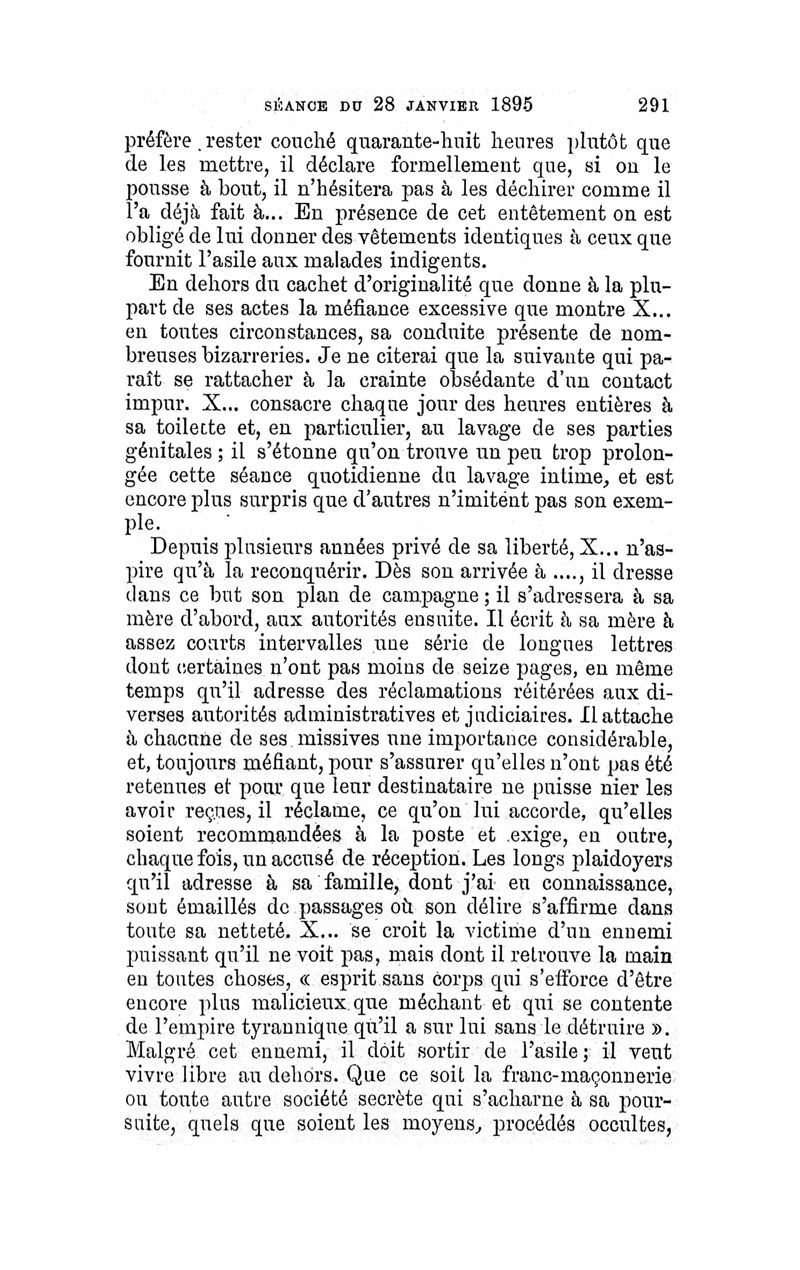 SÉANCE DU 28 JANVIER 1895 291

préfère rester couché quarante-huit heures plutôt que de les mettre, il déclare formellement que, si on le pousse à bout, il n'hésitera pas à les déchirer comme il l'a déjà fait à... En présence de cet entêtement on est obligé de lui donner des vêtements identiques à ceux que fournit l'asile aux malades indigents.

En dehors du cachet d'originalité que donne à la plupart de ses actes la méfiance excessive que montre X... en toutes circonstances, sa conduite présente de nombreuses bizarreries. Je ne citerai que la suivante qui paraît se rattacher à la crainte obsédante d'un contact impur. X... consacre chaque jour des heures entières à sa toilette et, en particulier, au lavage de ses parties génitales ; il s'étonne qu'on trouve un peu trop prolongée cette séance quotidienne du lavage intime, et est encore plus surpris que d'autres n'imitent pas son exemple.

Depuis plusieurs années privé de sa liberté, X... n'aspire qu'à la reconquérir. Dès son arrivée à ...., il dresse dans ce but son plan de campagne ; il s'adressera à sa mère d'abord, aux autorités ensuite. Il écrit à sa mère à assez courts intervalles une série de longues lettres dont certaines n'ont pas moins de seize pages, en même temps qu'il adresse des réclamations réitérées aux diverses autorités administratives et judiciaires. Il attache à chacune de ses missives une importance considérable, et, toujours méfiant, pour s'assurer qu'elles n'ont pas été retenues et pour que leur destinataire ne puisse nier les avoir reçues, il réclame, ce qu'on lui accorde, qu'elles soient recommandées à la poste et exige, en outre, chaque fois, un accusé de réception. Les longs plaidoyers qu'il adresse à sa famille, dont j'ai eu connaissance, sont émaillés de passages où son délire s'affirme dans toute sa netteté. X... se croit la victime d'un ennemi puissant qu'il ne voit pas, mais dont il retrouve la main en toutes choses, « esprit sans corps qui s'efforce d'être encore plus malicieux que méchant et qui se contente de l'empire tyrannique qu'il a sur lui sans le détruire ». Malgré cet ennemi, il doit sortir de l'asile ; il veut vivre libre au dehors. Que ce soit la franc-maçonnerie ou toute autre société secrète qui s'acharne à sa poursuite, quels que soient les moyens, procédés occultes,